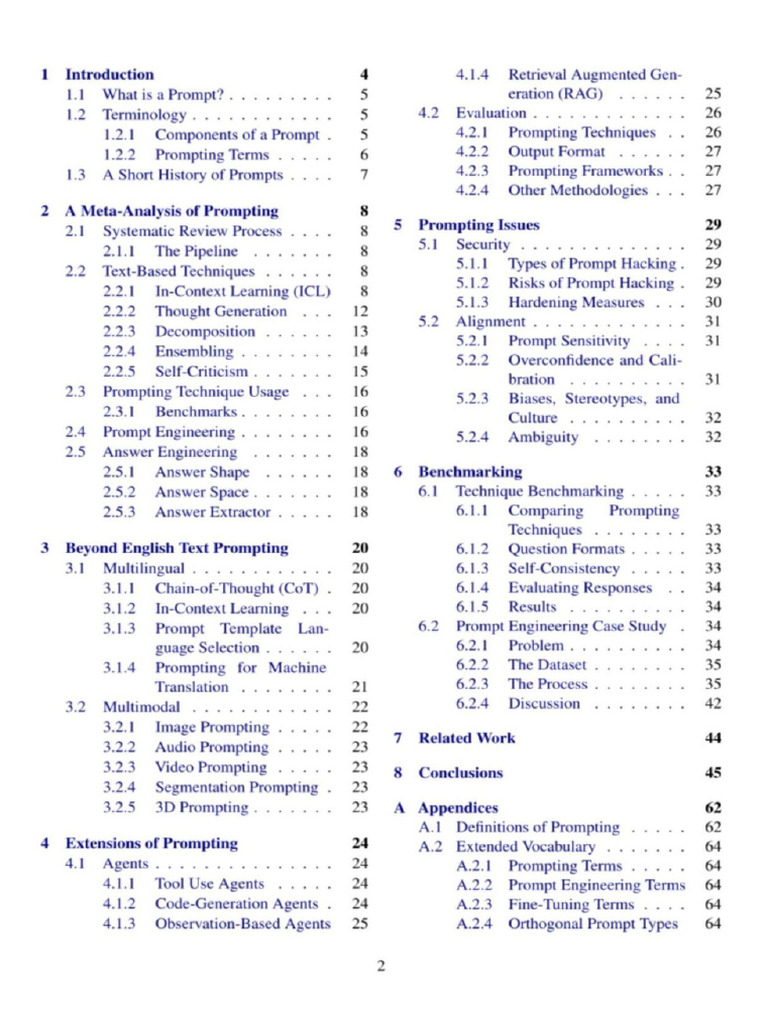 1 Introduction 4
1.1 What is a Prompt? . . . . . . . . . 5
1.2 Terminology . . . . . . . . . . . . 5
1.2.1 Components of a Prompt . 5
1.2.2 Prompting Terms . . . . . 6
1.3 A Short History of Prompts . . . . 7

2 A Meta-Analysis of Prompting 8
2.1 Systematic Review Process . . . . 8
2.1.1 The Pipeline . . . . . . . 8
2.2 Text-Based Techniques . . . . . . 8
2.2.1 In-Context Learning (ICL) 8
2.2.2 Thought Generation . . . 12
2.2.3 Decomposition . . . . . . 13
2.2.4 Ensembling . . . . . . . . 14
2.2.5 Self-Criticism . . . . . . . 15
2.3 Prompting Technique Usage . . . 16
2.3.1 Benchmarks . . . . . . . . 16
2.4 Prompt Engineering . . . . . . . . 16
2.5 Answer Engineering . . . . . . . 18
2.5.1 Answer Shape . . . . . . 18
2.5.2 Answer Space . . . . . . . 18
2.5.3 Answer Extractor . . . . . 18

3 Beyond English Text Prompting 20
3.1 Multilingual . . . . . . . . . . . . 20
3.1.1 Chain-of-Thought (CoT) . 20
3.1.2 In-Context Learning . . . 20
3.1.3 Prompt Template Language Selection . . . . . . 20
3.1.4 Prompting for Machine Translation . . . . . . . . 21
3.2 Multimodal . . . . . . . . . . . . 22
3.2.1 Image Prompting . . . . . 22
3.2.2 Audio Prompting . . . . . 23
3.2.3 Video Prompting . . . . . 23
3.2.4 Segmentation Prompting . 23
3.2.5 3D Prompting . . . . . . . 23

4 Extensions of Prompting 24
4.1 Agents . . . . . . . . . . . . . . . 24
4.1.1 Tool Use Agents . . . . . 24
4.1.2 Code-Generation Agents . 24
4.1.3 Observation-Based Agents 25
4.1.4 Retrieval Augmented Generation (RAG) . . . . . . 25
4.2 Evaluation . . . . . . . . . . . . . 26
4.2.1 Prompting Techniques . . 26
4.2.2 Output Format . . . . . . 27
4.2.3 Prompting Frameworks . . 27
4.2.4 Other Methodologies . . . 27

5 Prompting Issues 29
5.1 Security . . . . . . . . . . . . . . 29
5.1.1 Types of Prompt Hacking . 29
5.1.2 Risks of Prompt Hacking . 29
5.1.3 Hardening Measures . . . 30
5.2 Alignment . . . . . . . . . . . . . 31
5.2.1 Prompt Sensitivity . . . . 31
5.2.2 Overconfidence and Calibration . . . . . . . . . . 31
5.2.3 Biases, Stereotypes, and Culture . . . . . . . . . . 32
5.2.4 Ambiguity . . . . . . . . 32

6 Benchmarking 33
6.1 Technique Benchmarking . . . . . 33
6.1.1 Comparing Prompting Techniques . . . . . . . . 33
6.1.2 Question Formats . . . . . 33
6.1.3 Self-Consistency . . . . . 33
6.1.4 Evaluating Responses . . 34
6.1.5 Results . . . . . . . . . . 34
6.2 Prompt Engineering Case Study . 34
6.2.1 Problem . . . . . . . . . . 34
6.2.2 The Dataset . . . . . . . . 35
6.2.3 The Process . . . . . . . . 35
6.2.4 Discussion . . . . . . . . 42

7 Related Work 44

8 Conclusions 45

A Appendices 62
A.1 Definitions of Prompting . . . . . 62
A.2 Extended Vocabulary . . . . . . . 64
A.2.1 Prompting Terms . . . . . 64
A.2.2 Prompt Engineering Terms 64
A.2.3 Fine-Tuning Terms . . . . 64
A.2.4 Orthogonal Prompt Types 64

2